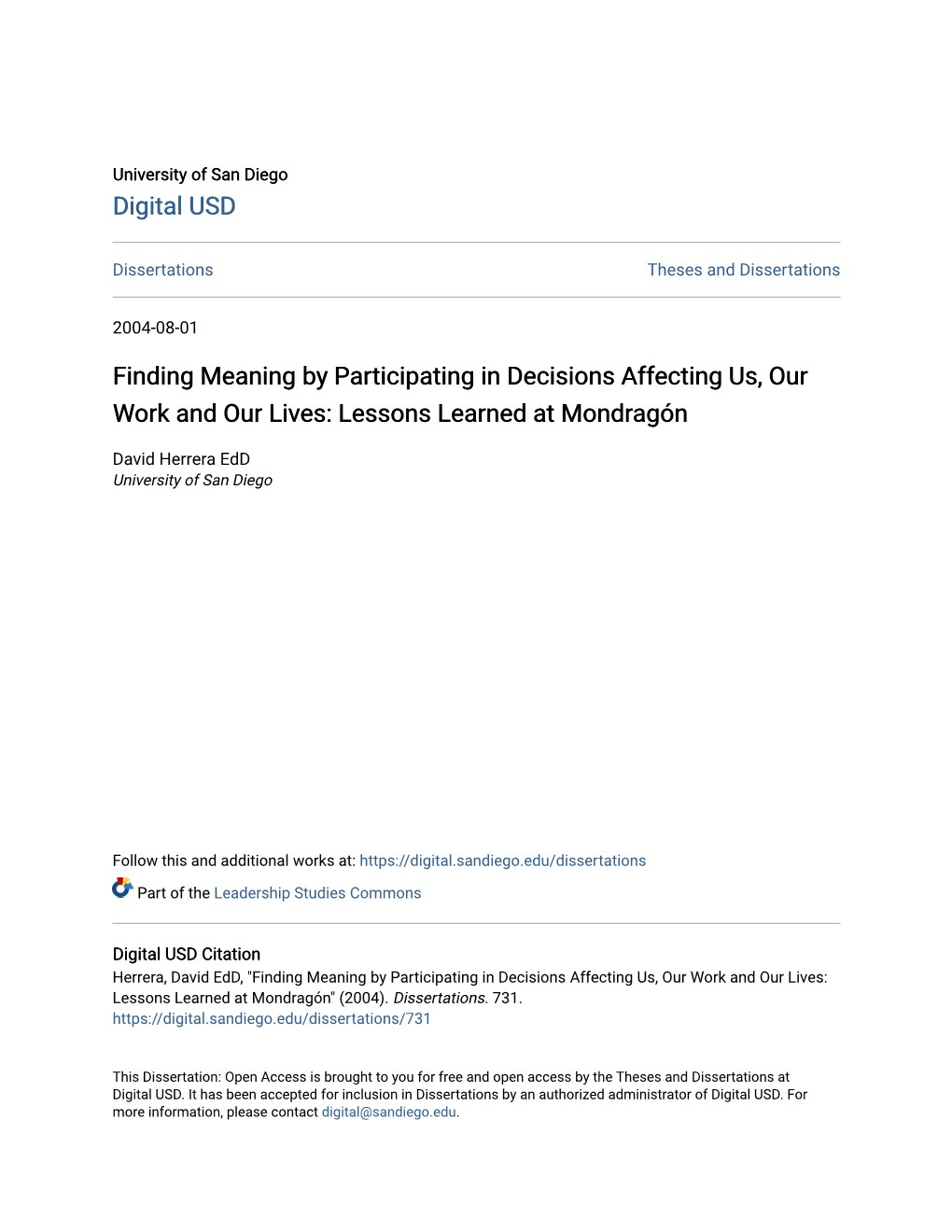 University of San Diego
Digital USD

Dissertations

Theses and Dissertations

2004-08-01

Finding Meaning by Participating in Decisions Affecting Us, Our Work and Our Lives: Lessons Learned at Mondragón

David Herrera EdD
University of San Diego

Follow this and additional works at: https://digital.sandiego.edu/dissertations

Part of the Leadership Studies Commons

Digital USD Citation
Herrera, David EdD, "Finding Meaning by Participating in Decisions Affecting Us, Our Work and Our Lives: Lessons Learned at Mondragón" (2004). Dissertations. 731.
https://digital.sandiego.edu/dissertations/731

This Dissertation: Open Access is brought to you for free and open access by the Theses and Dissertations at Digital USD. It has been accepted for inclusion in Dissertations by an authorized administrator of Digital USD. For more information, please contact digital@sandiego.edu.